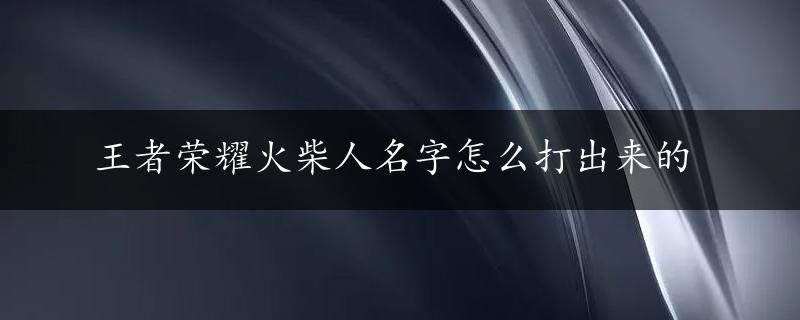 王者荣耀火柴人名字怎么打出来的